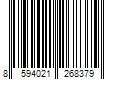 8 594021 268379